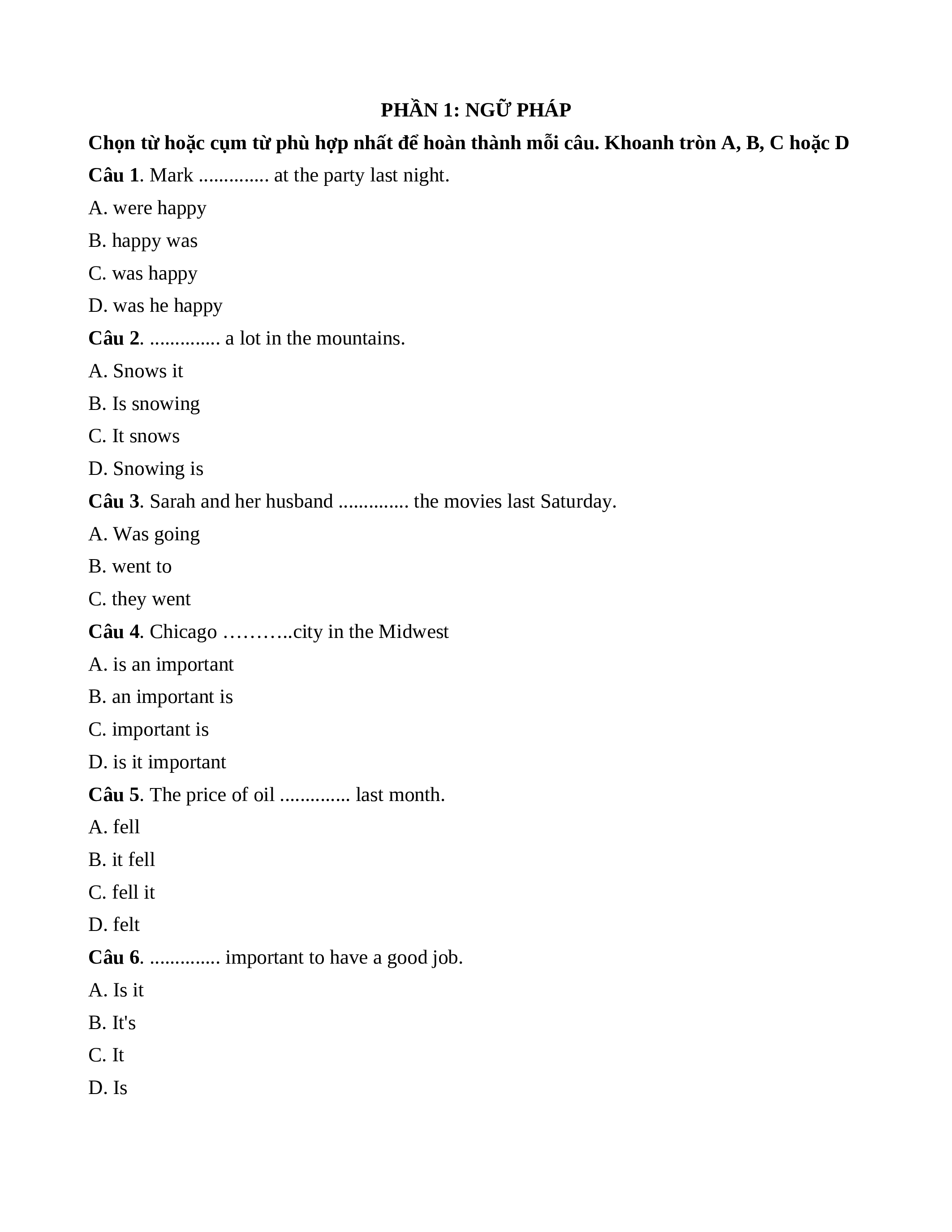 PHẦN 1: NGỮ PHÁP

Chọn từ hoặc cụm từ phù hợp nhất để hoàn thành mỗi câu. Khoanh tròn A, B, C hoặc D

Câu 1. Mark .............. at the party last night.

A. were happy

B. happy was

C. was happy

D. was he happy

Câu 2. .............. a lot in the mountains.

A. Snows it

B. Is snowing

C. It snows

D. Snowing is

Câu 3. Sarah and her husband .............. the movies last Saturday.

A. Was going

B. went to

C. they went

Câu 4. Chicago ………..city in the Midwest

A. is an important

B. an important is

C. important is

D. is it important

Câu 5. The price of oil .............. last month.

A. fell

B. it fell

C. fell it

D. felt

Câu 6. .............. important to have a good job.

A. Is it

B. It's

C. It

D. Is